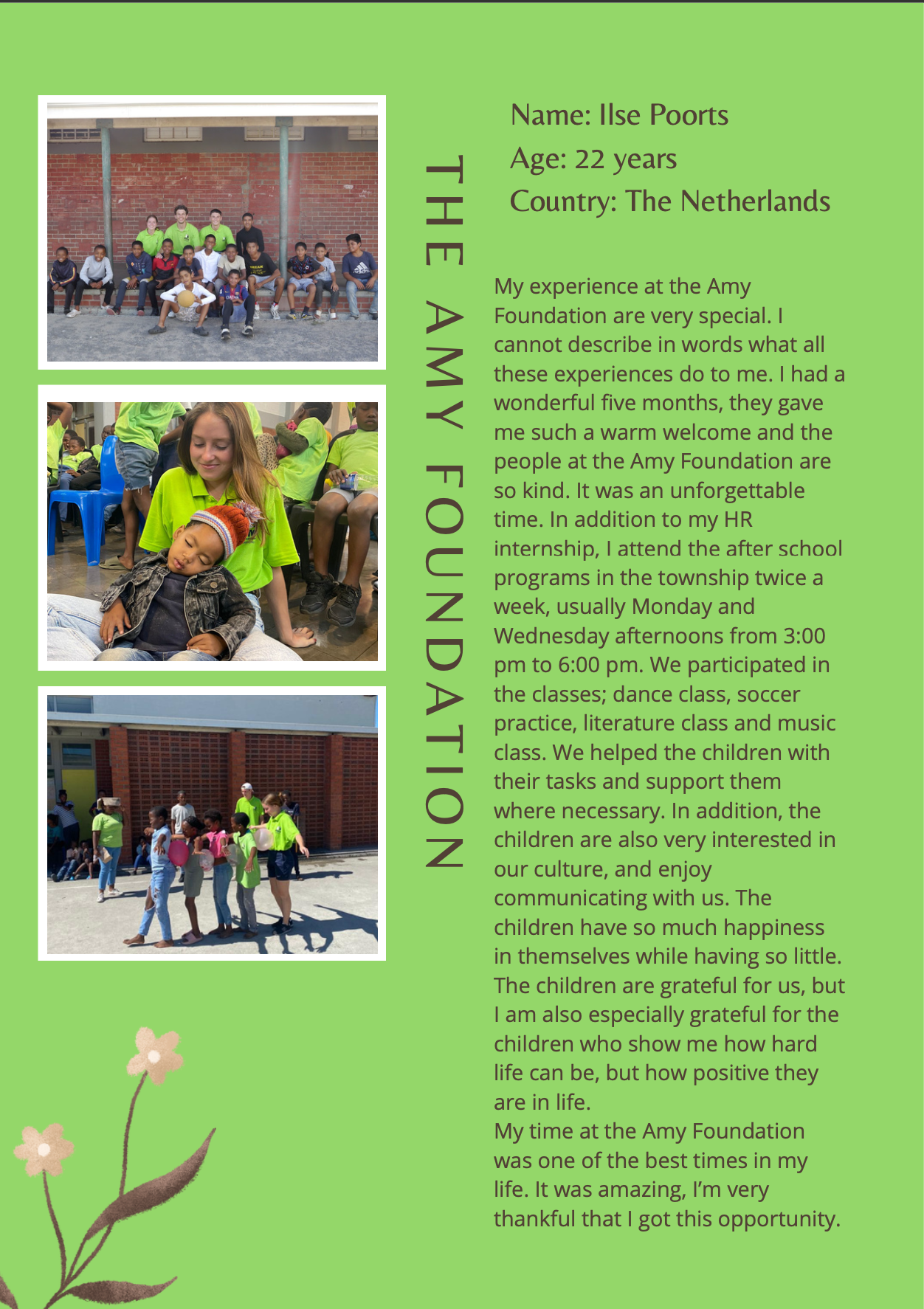 THE AMY FOUNDATION

Name: Ilse Poorts
Age: 22 years
Country: The Netherlands

My experience at the Amy Foundation are very special. I cannot describe in words what all these experiences do to me. I had a wonderful five months, they gave me such a warm welcome and the people at the Amy Foundation are so kind. It was an unforgettable time. In addition to my HR internship, I attend the after school programs in the township twice a week, usually Monday and Wednesday afternoons from 3:00 pm to 6:00 pm. We participated in the classes; dance class, soccer practice, literature class and music class. We helped the children with their tasks and support them where necessary. In addition, the children are also very interested in our culture, and enjoy communicating with us. The children have so much happiness in themselves while having so little. The children are grateful for us, but I am also especially grateful for the children who show me how hard life can be, but how positive they are in life.
My time at the Amy Foundation was one of the best times in my life. It was amazing, I'm very thankful that I got this opportunity.